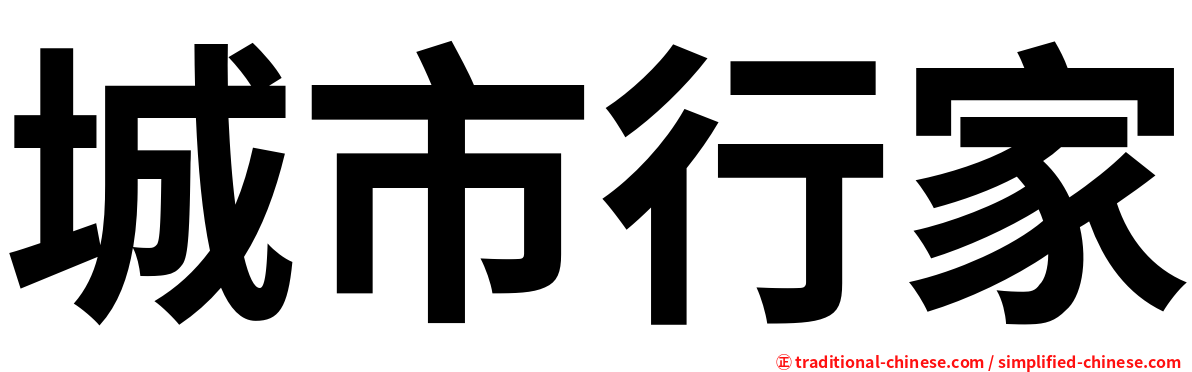 城市行家

㊣ traditional-chinese.com / simplified-chinese.com